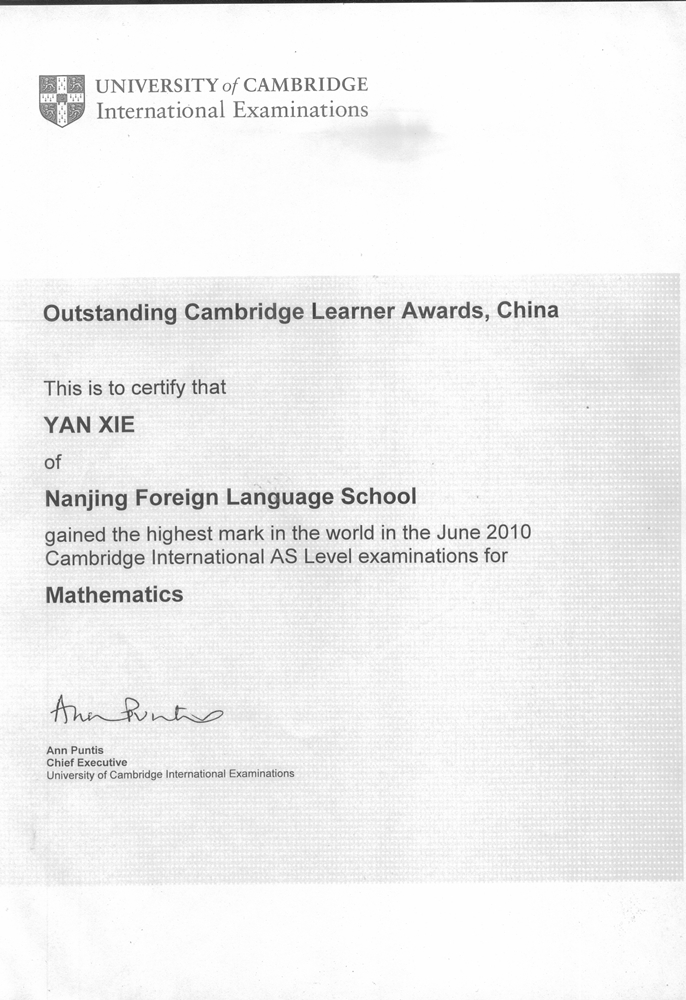 UNIVERSITY of CAMBRIDGE
International Examinations

Outstanding Cambridge Learner Awards, China

This is to certify that

YAN XIE

of

Nanjing Foreign Language School

gained the highest mark in the world in the June 2010 Cambridge International AS Level examinations for

Mathematics

Ann Puntis

Ann Puntis
Chief Executive
University of Cambridge International Examinations